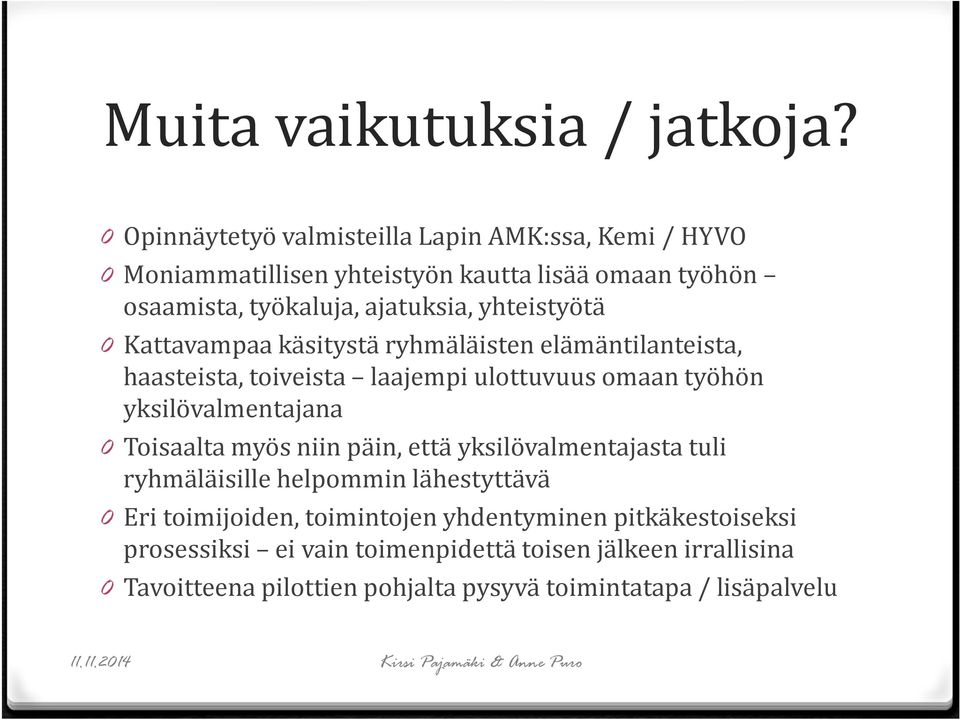 Muita vaikutuksia / jatkoja?

0 Opinnäytetyö valmisteilla Lapin AMK:ssa, Kemi / HYVO
0 Moniammatillisen yhteistyön kautta lisää omaan työhön – osaamista, työkaluja, ajatuksia, yhteistyötä
0 Kattavampaa käsitystä ryhmäläisten elämäntilanteista, haasteista, toiveista – laajempi ulottuvuus omaan työhön yksilövalmentajana
0 Toisaalta myös niin päin, että yksilövalmentajasta tuli ryhmäläisille helpommin lähestyttävä
0 Eri toimijoiden, toimintojen yhdentyminen pitkäkestoiseksi prosessiksi – ei vain toimenpidettä toisen jälkeen irrallisina
0 Tavoitteena pilottien pohjalta pysyvä toimintatapa / lisäpalvelu

11.11.2014

Kirsi Pajamäki & Anne Puro